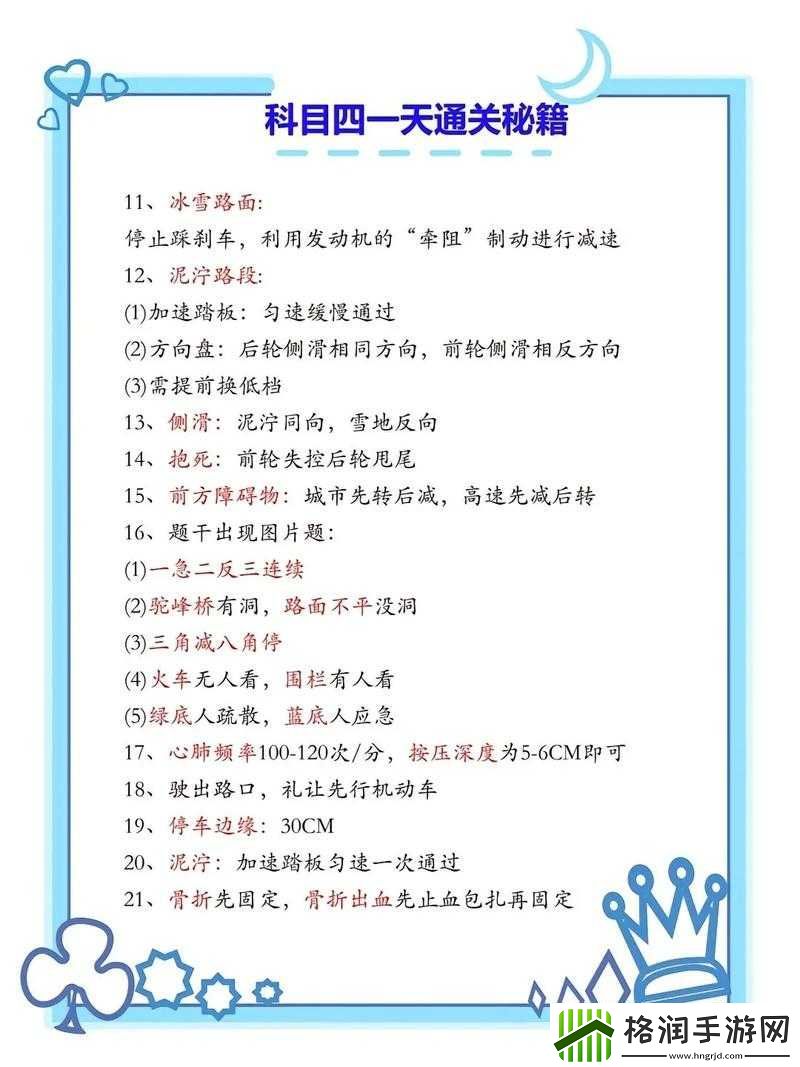 科目四一天通关秘籍

11、冰雪路面:

停止踩刹车，利用发动机的“牵阻”制动进行减速

12、泥泞路段:

(1)加速踏板：匀速缓慢通过

(2)方向盘：后轮侧滑相同方向，前轮侧滑相反方向

(3)需提前换低档

13、侧滑：泥泞同向，雪地反向

14、抱死：前轮失控后轮甩尾

15、前方障碍物：城市先转后减，高速先减后转

16、题干出现图片题:

(1)一急二反三连续

(2)驼峰桥有洞，路面不平没洞

(3)三角减八角停

(4)火车无人看，围栏有人看

(5)绿底人疏散，蓝底人应急

17、心肺频率100-120次/分，按压深度为5-6CM即可

18、驶出路口，礼让先行机动车

19、停车边缘：30CM

20、泥泞：加速踏板匀速一次通过

21、骨折先固定，骨折出血先止血包扎再固定

格润手游网
www.hngrjd.com